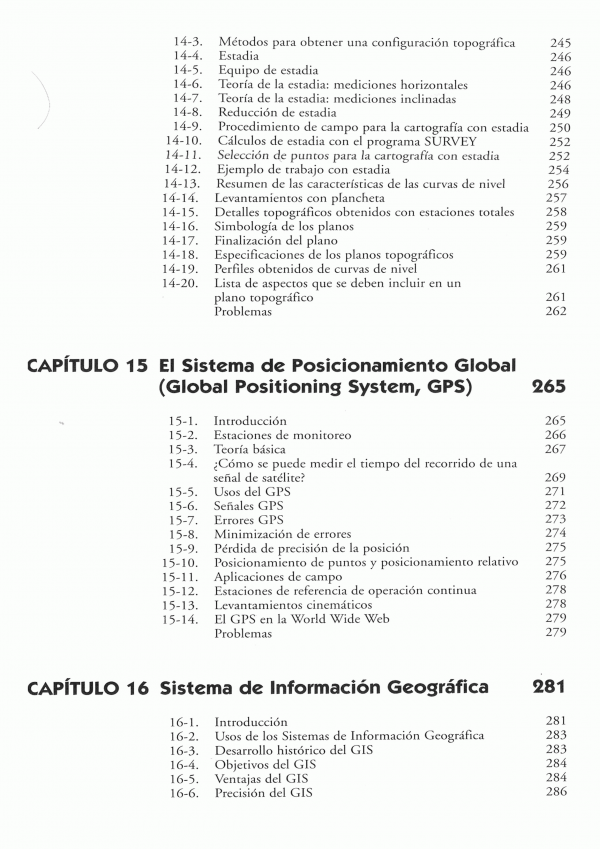 14-3. Métodos para obtener una configuración topográfica 245
14-4. Estadia 246
14-5. Equipo de estadia 246
14-6. Teoría de la estadia: mediciones horizontales 246
14-7. Teoría de la estadia: mediciones inclinadas 248
14-8. Reducción de estadia 249
14-9. Procedimiento de campo para la cartografía con estadia 250
14-10. Cálculos de estadia con el programa SURVEY 252
14-11. Selección de puntos para la cartografía con estadia 252
14-12. Ejemplo de trabajo con estadia 254
14-13. Resumen de las características de las curvas de nivel 256
14-14. Levantamientos con plancheta 257
14-15. Detalles topográficos obtenidos con estaciones totales 258
14-16. Simbología de los planos 259
14-17. Finalización del plano 259
14-18. Especificaciones de los planos topográficos 259
14-19. Perfiles obtenidos de curvas de nivel 261
14-20. Lista de aspectos que se deben incluir en un plano topográfico 261
Problemas 262

CAPÍTULO 15 El Sistema de Posicionamiento Global (Global Positioning System, GPS) 265

15-1. Introducción 265
15-2. Estaciones de monitoreo 266
15-3. Teoría básica 267
15-4. ¿Cómo se puede medir el tiempo del recorrido de una señal de satélite? 269
15-5. Usos del GPS 271
15-6. Señales GPS 272
15-7. Errores GPS 273
15-8. Minimización de errores 274
15-9. Pérdida de precisión de la posición 275
15-10. Posicionamiento de puntos y posicionamiento relativo 275
15-11. Aplicaciones de campo 276
15-12. Estaciones de referencia de operación continua 278
15-13. Levantamientos cinemáticos 278
15-14. El GPS en la World Wide Web 279
Problemas 279

CAPÍTULO 16 Sistema de Información Geográfica 281

16-1. Introducción 281
16-2. Usos de los Sistemas de Información Geográfica 283
16-3. Desarrollo histórico del GIS 283
16-4. Objetivos del GIS 284
16-5. Ventajas del GIS 284
16-6. Precisión del GIS 286